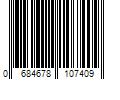 0 684678 107409